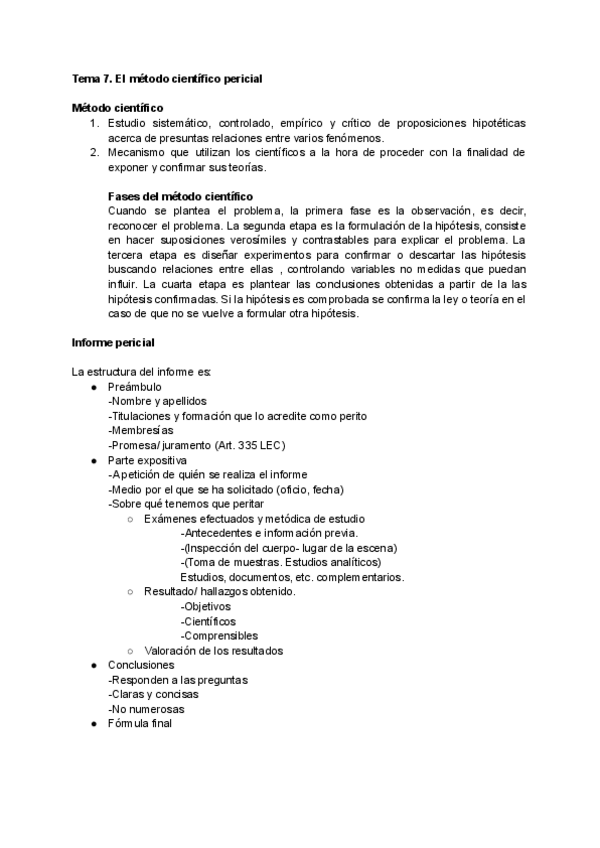 Tema 7. El método científico pericial

Método científico
1. Estudio sistemático, controlado, empírico y crítico de proposiciones hipotéticas acerca de presuntas relaciones entre varios fenómenos.
2. Mecanismo que utilizan los científicos a la hora de proceder con la finalidad de exponer y confirmar sus teorías.

Fases del método científico
Cuando se plantea el problema, la primera fase es la observación, es decir, reconocer el problema. La segunda etapa es la formulación de la hipótesis, consiste en hacer suposiciones verosímiles y contrastables para explicar el problema. La tercera etapa es diseñar experimentos para confirmar o descartar las hipótesis buscando relaciones entre ellas , controlando variables no medidas que puedan influir. La cuarta etapa es plantear las conclusiones obtenidas a partir de la las hipótesis confirmadas. Si la hipótesis es comprobada se confirma la ley o teoría en el caso de que no se vuelve a formular otra hipótesis.

Informe pericial

La estructura del informe es:
● Preámbulo
-Nombre y apellidos
-Titulaciones y formación que lo acredite como perito
-Membresías
-Promesa/ juramento (Art. 335 LEC)
● Parte expositiva
-A petición de quién se realiza el informe
-Medio por el que se ha solicitado (oficio, fecha)
-Sobre qué tenemos que peritar
○ Exámenes efectuados y metódica de estudio
-Antecedentes e información previa.
-(Inspección del cuerpo- lugar de la escena)
-(Toma de muestras. Estudios analíticos)
Estudios, documentos, etc. complementarios.
○ Resultado/ hallazgos obtenido.
-Objetivos
-Científicos
-Comprensibles
○ Valoración de los resultados
● Conclusiones
-Responden a las preguntas
-Claras y concisas
-No numerosas
● Fórmula final